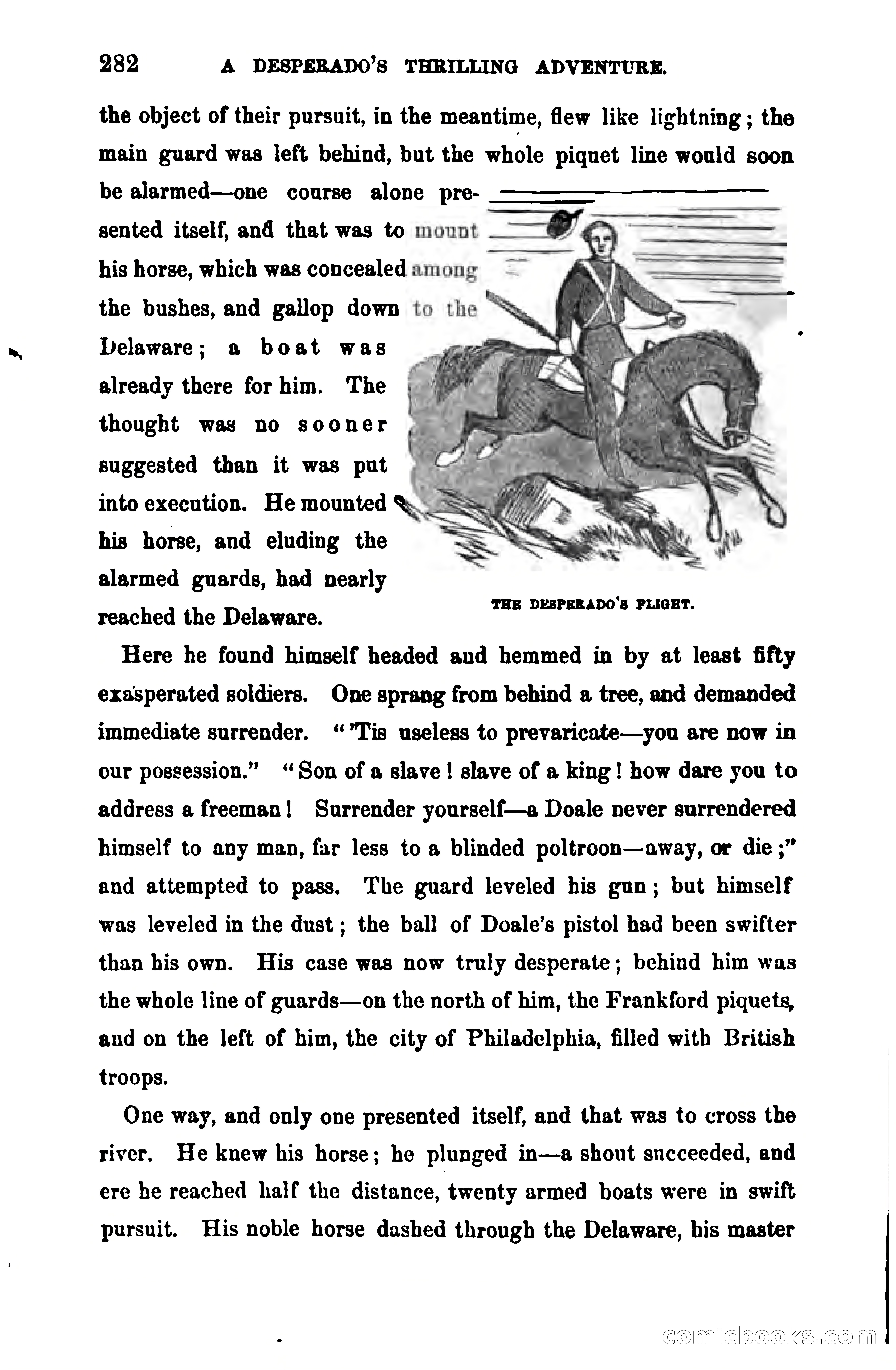 282 A DESPERADO'S THRILLING ADVENTURE.

the object of their pursuit, in the meantime, flew like lightning; the main guard was left behind, but the whole piquet line would soon be alarmed—one course alone presented itself, and that was to mount his horse, which was concealed among the bushes, and gallop down to the Delaware; a boat was already there for him. The thought was no sooner suggested than it was put into execution. He mounted his horse, and eluding the alarmed guards, had nearly reached the Delaware.

THE DESPERADO'S FLIGHT.

Here he found himself headed and hemmed in by at least fifty exasperated soldiers. One sprang from behind a tree, and demanded immediate surrender. "'Tis useless to prevaricate—you are now in our possession." "Son of a slave! slave of a king! how dare you to address a freeman! Surrender yourself—a Doale never surrendered himself to any man, far less to a blinded poltroon—away, or die;" and attempted to pass. The guard leveled his gun; but himself was leveled in the dust; the ball of Doale's pistol had been swifter than his own. His case was now truly desperate; behind him was the whole line of guards—on the north of him, the Frankford piquets, and on the left of him, the city of Philadelphia, filled with British troops.

One way, and only one presented itself, and that was to cross the river. He knew his horse; he plunged in—a shout succeeded, and ere he reached half the distance, twenty armed boats were in swift pursuit. His noble horse dashed through the Delaware, his master

comicbooks.com